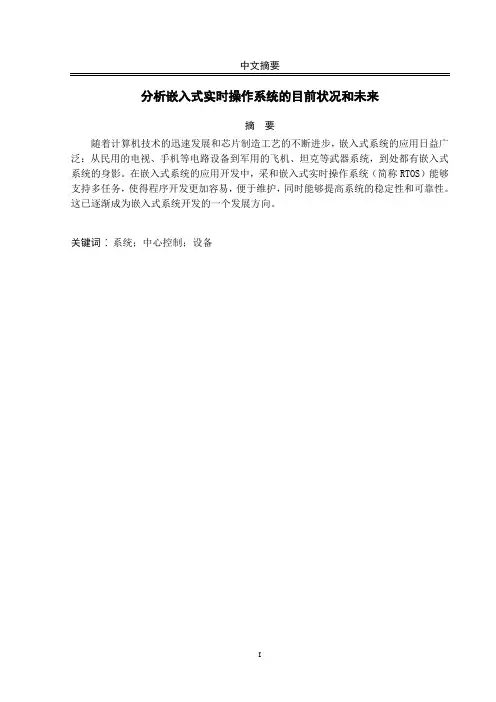 中文摘要

分析嵌入式实时操作系统的目前状况和未来

摘 要

随着计算机技术的迅速发展和芯片制造工艺的不断进步，嵌入式系统的应用日益广泛：从民用的电视、手机等电路设备到军用的飞机、坦克等武器系统，到处都有嵌入式系统的身影。在嵌入式系统的应用开发中，采和嵌入式实时操作系统（简称RTOS）能够支持多任务，使得程序开发更加容易，便于维护，同时能够提高系统的稳定性和可靠性。这已逐渐成为嵌入式系统开发的一个发展方向。

关键词：系统；中心控制；设备

I